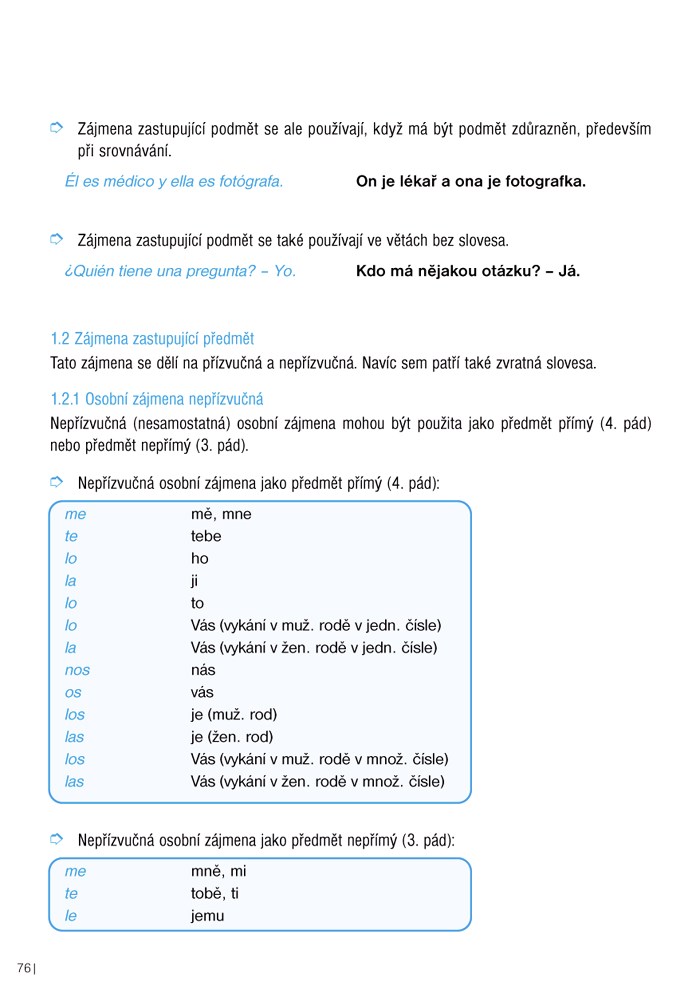 Zájmena zastupující podmět se ale používají, když má být podmět zdůrazněn, především při srovnávání.

Él es médico y ella es fotógrafa. On je lékař a ona je fotografka.

Zájmena zastupující podmět se také používají ve větách bez slovesa.

¿Quién tiene una pregunta? – Yo. Kdo má nějakou otázku? – Já.

1.2 Zájmena zastupující předmět

Tato zájmena se dělí na přízvučná a nepřízvučná. Navíc sem patří také zvratná slovesa.

1.2.1 Osobní zájmena nepřízvučná

Nepřízvučná (nesamostatná) osobní zájmena mohou být použita jako předmět přímý (4. pád) nebo předmět nepřímý (3. pád).

Nepřízvučná osobní zájmena jako předmět přímý (4. pád):

| | |
|---|---|
| me | mě, mne |
| te | tebe |
| lo | ho |
| la | ji |
| lo | to |
| lo | Vás (vykání v muž. rodě v jedn. čísle) |
| la | Vás (vykání v žen. rodě v jedn. čísle) |
| nos | nás |
| os | vás |
| los | je (muž. rod) |
| las | je (žen. rod) |
| los | Vás (vykání v muž. rodě v množ. čísle) |
| las | Vás (vykání v žen. rodě v množ. čísle) |

Nepřízvučná osobní zájmena jako předmět nepřímý (3. pád):

| | |
|---|---|
| me | mně, mi |
| te | tobě, ti |
| le | jemu |

76|